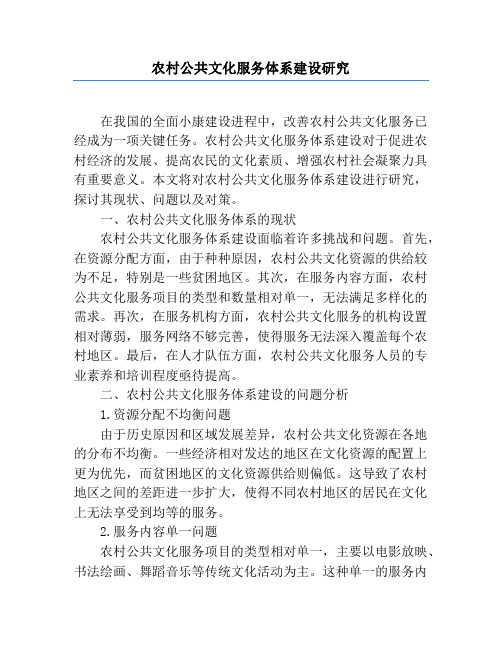 农村公共文化服务体系建设研究

在我国的全面小康建设进程中，改善农村公共文化服务已经成为一项关键任务。农村公共文化服务体系建设对于促进农村经济的发展、提高农民的文化素质、增强农村社会凝聚力具有重要意义。本文将对农村公共文化服务体系建设进行研究，探讨其现状、问题以及对策。

一、农村公共文化服务体系的现状

农村公共文化服务体系建设面临着许多挑战和问题。首先，在资源分配方面，由于种种原因，农村公共文化资源的供给较为不足，特别是一些贫困地区。其次，在服务内容方面，农村公共文化服务项目的类型和数量相对单一，无法满足多样化的需求。再次，在服务机构方面，农村公共文化服务的机构设置相对薄弱，服务网络不够完善，使得服务无法深入覆盖每个农村地区。最后，在人才队伍方面，农村公共文化服务人员的专业素养和培训程度亟待提高。

二、农村公共文化服务体系建设的问题分析

1.资源分配不均衡问题

由于历史原因和区域发展差异，农村公共文化资源在各地的分布不均衡。一些经济相对发达的地区在文化资源的配置上更为优先，而贫困地区的文化资源供给则偏低。这导致了农村地区之间的差距进一步扩大，使得不同农村地区的居民在文化上无法享受到均等的服务。

2.服务内容单一问题

农村公共文化服务项目的类型相对单一，主要以电影放映、书法绘画、舞蹈音乐等传统文化活动为主。这种单一的服务内